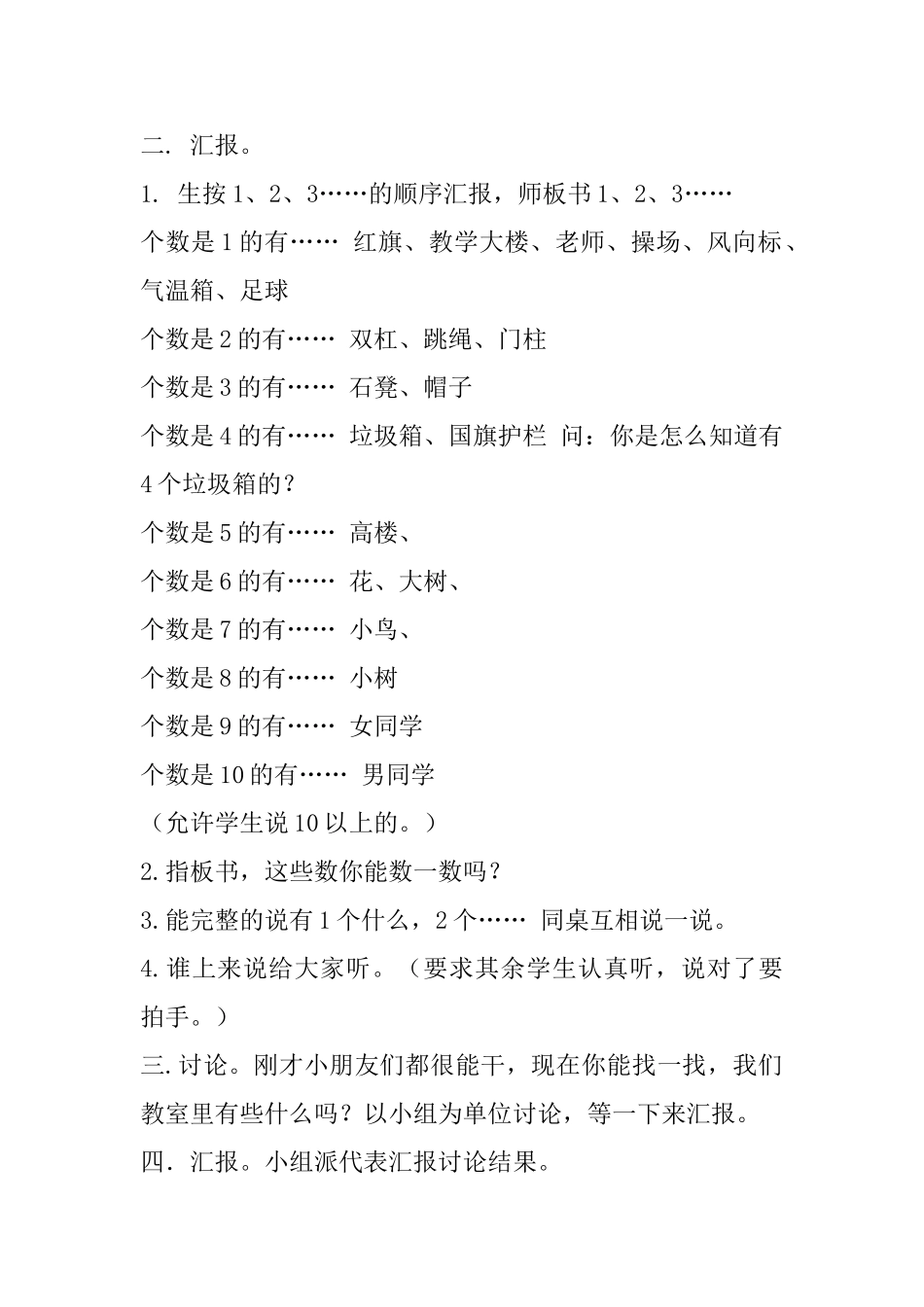 二. 汇报。

1. 生按 1、2、3……的顺序汇报，师板书 1、2、3……

个数是 1 的有…… 红旗、教学大楼、老师、操场、风向标、气温箱、足球

个数是 2 的有…… 双杠、跳绳、门柱

个数是 3 的有…… 石凳、帽子

个数是 4 的有…… 垃圾箱、国旗护栏 问：你是怎么知道有 4 个垃圾箱的？

个数是 5 的有…… 高楼、

个数是 6 的有…… 花、大树、

个数是 7 的有…… 小鸟、

个数是 8 的有…… 小树

个数是 9 的有…… 女同学

个数是 10 的有…… 男同学

（允许学生说 10 以上的。）

2.指板书，这些数你能数一数吗？

3.能完整的说有 1 个什么，2 个…… 同桌互相说一说。

4.谁上来说给大家听。（要求其余学生认真听，说对了要拍手。）

三.讨论。刚才小朋友们都很能干，现在你能找一找，我们教室里有些什么吗？以小组为单位讨论，等一下来汇报。

四. 汇报。小组派代表汇报讨论结果。